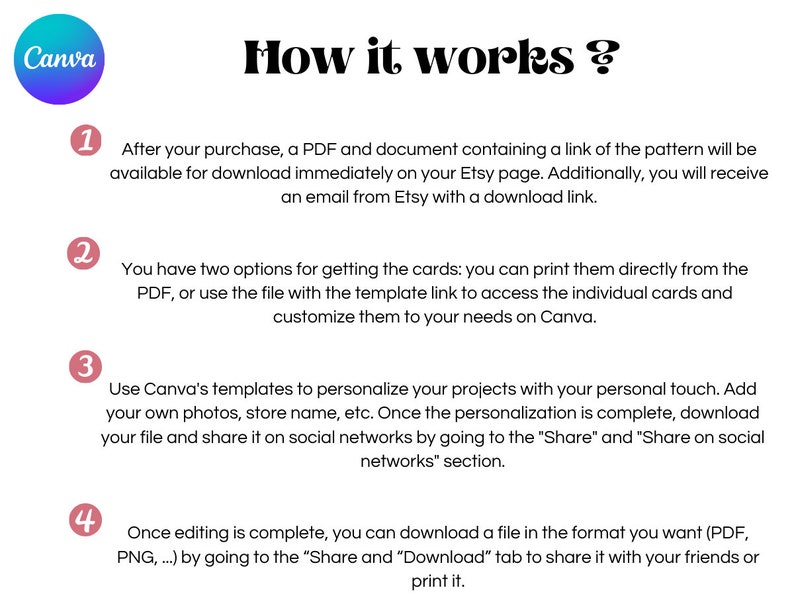 Canva

How it works ?

1

After your purchase, a PDF and document containing a link of the pattern will be available for download immediately on your Etsy page. Additionally, you will receive an email from Etsy with a download link.

2

You have two options for getting the cards: you can print them directly from the PDF, or use the file with the template link to access the individual cards and customize them to your needs on Canva.

3

Use Canva's templates to personalize your projects with your personal touch. Add your own photos, store name, etc. Once the personalization is complete, download your file and share it on social networks by going to the "Share" and "Share on social networks" section.

4

Once editing is complete, you can download a file in the format you want (PDF, PNG, ...) by going to the “Share and “Download” tab to share it with your friends or print it.